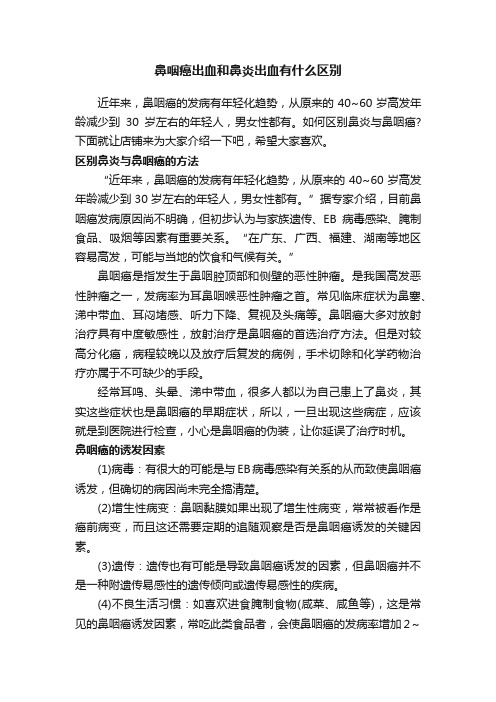 鼻咽癌出血和鼻炎出血有什么区别

近年来，鼻咽癌的发病有年轻化趋势，从原来的 40~60 岁高发年龄减少到 30 岁左右的年轻人，男女性都有。如何区别鼻炎与鼻咽癌?下面就让店铺来为大家介绍一下吧，希望大家喜欢。

区别鼻炎与鼻咽癌的方法

“近年来，鼻咽癌的发病有年轻化趋势，从原来的 40~60 岁高发年龄减少到 30 岁左右的年轻人，男女性都有。”据专家介绍，目前鼻咽癌发病原因尚不明确，但初步认为与家族遗传、EB 病毒感染、腌制食品、吸烟等因素有重要关系。“在广东、广西、福建、湖南等地区容易高发，可能与当地的饮食和气候有关。”

鼻咽癌是指发生于鼻咽腔顶部和侧壁的恶性肿瘤。是我国高发恶性肿瘤之一，发病率为耳鼻咽喉恶性肿瘤之首。常见临床症状为鼻塞、涕中带血、耳闷堵感、听力下降、复视及头痛等。鼻咽癌大多对放射治疗具有中度敏感性，放射治疗是鼻咽癌的首选治疗方法。但是对较高分化癌，病程较晚以及放疗后复发的病例，手术切除和化学药物治疗亦属于不可缺少的手段。

经常耳鸣、头晕、涕中带血，很多人都以为自己患上了鼻炎，其实这些症状也是鼻咽癌的早期症状，所以，一旦出现这些病症，应该就是到医院进行检查，小心是鼻咽癌的伪装，让你延误了治疗时机。

鼻咽癌的诱发因素

(1)病毒：有很大的可能是与 EB 病毒感染有关系的从而致使鼻咽癌诱发，但确切的病因尚未完全搞清楚。

(2)增生性病变：鼻咽黏膜如果出现了增生性病变，常常被看作是癌前病变，而且这还需要定期的追随观察是否是鼻咽癌诱发的关键因素。

(3)遗传：遗传也有可能是导致鼻咽癌诱发的因素，但鼻咽癌并不是一种附遗传易感性的遗传倾向或遗传易感性的疾病。

(4)不良生活习惯：如喜欢进食腌制食物(咸菜、咸鱼等)，这是常见的鼻咽癌诱发因素，常吃此类食品者，会使鼻咽癌的发病率增加 2~